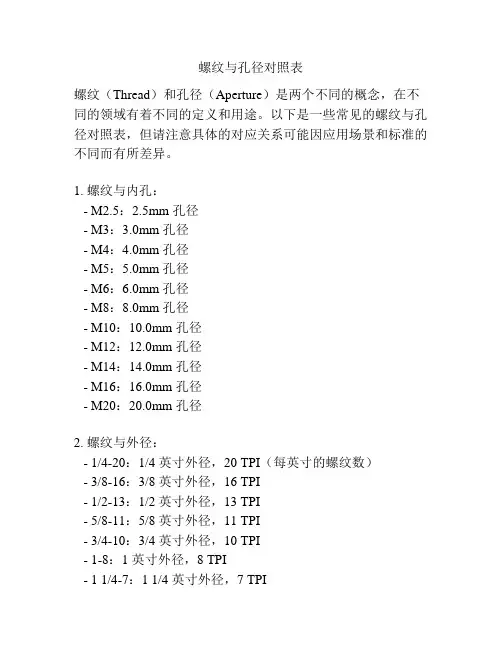 螺纹与孔径对照表

螺纹（Thread）和孔径（Aperture）是两个不同的概念，在不同的领域有着不同的定义和用途。以下是一些常见的螺纹与孔径对照表，但请注意具体的对应关系可能因应用场景和标准的不同而有所差异。

1. 螺纹与内孔：
- M2.5：2.5mm 孔径
- M3：3.0mm 孔径
- M4：4.0mm 孔径
- M5：5.0mm 孔径
- M6：6.0mm 孔径
- M8：8.0mm 孔径
- M10：10.0mm 孔径
- M12：12.0mm 孔径
- M14：14.0mm 孔径
- M16：16.0mm 孔径
- M20：20.0mm 孔径

2. 螺纹与外径：
- 1/4-20：1/4 英寸外径，20 TPI（每英寸的螺纹数）
- 3/8-16：3/8 英寸外径，16 TPI
- 1/2-13：1/2 英寸外径，13 TPI
- 5/8-11：5/8 英寸外径，11 TPI
- 3/4-10：3/4 英寸外径，10 TPI
- 1-8：1 英寸外径，8 TPI
- 1 1/4-7：1 1/4 英寸外径，7 TPI